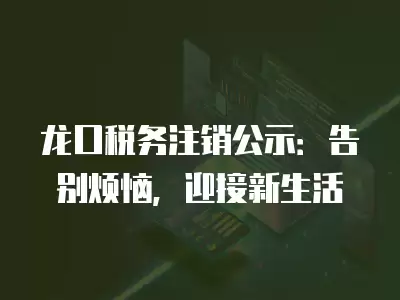 龙口税务注销公示：告别烦恼，迎接新生活